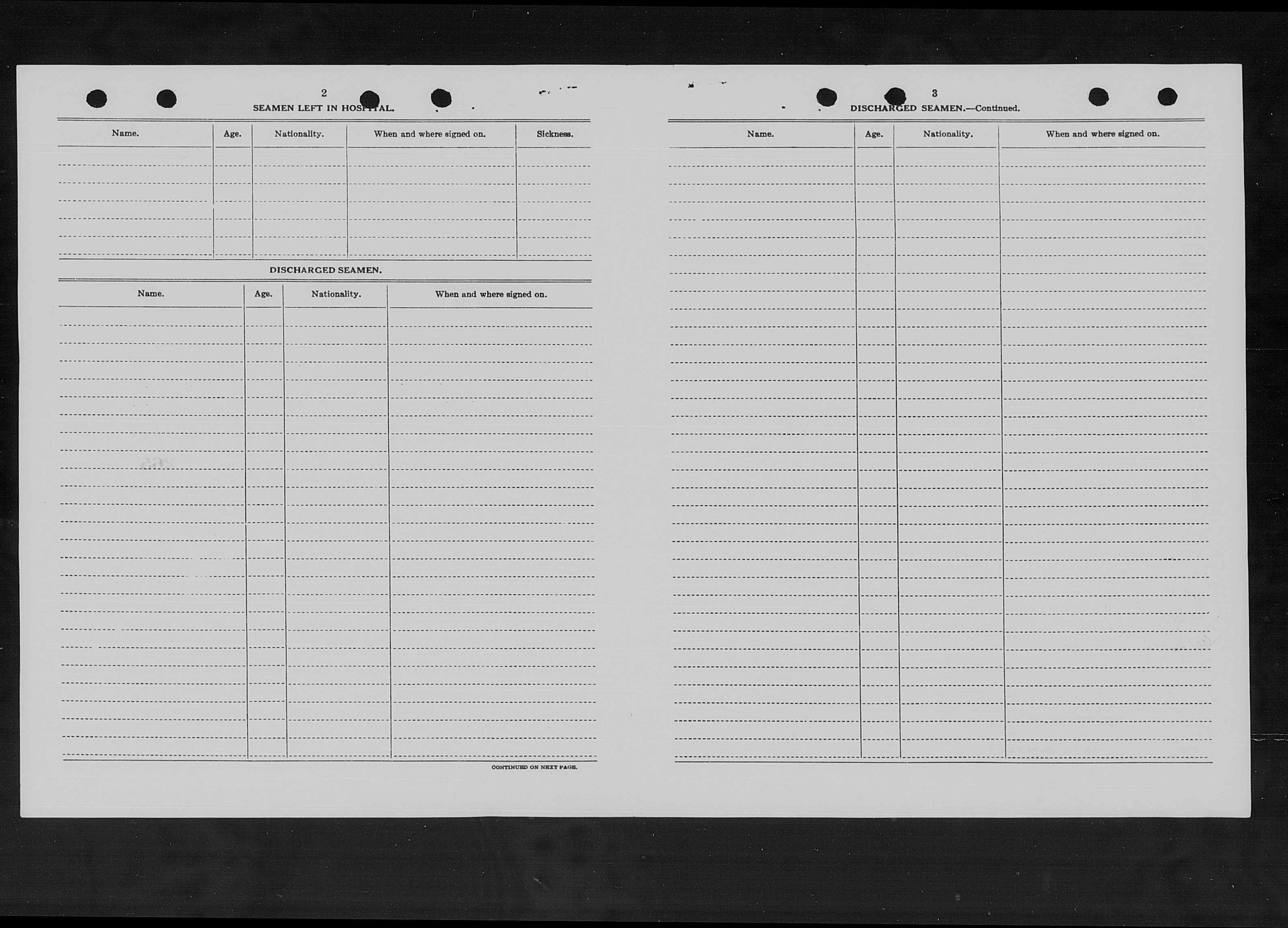 2

SEAMEN LEFT IN HOSPITAL.

| Name. | Age. | Nationality. | When and where signed on. | Sickness. |
|---|---|---|---|---|
| | | | | |

DISCHARGED SEAMEN.

| Name. | Age. | Nationality. | When and where signed on. |
|---|---|---|---|
| | | | |

CONTINUED ON NEXT PAGE.

3

DISCHARGED SEAMEN.—Continued.

| Name. | Age. | Nationality. | When and where signed on. |
|---|---|---|---|
| | | | |